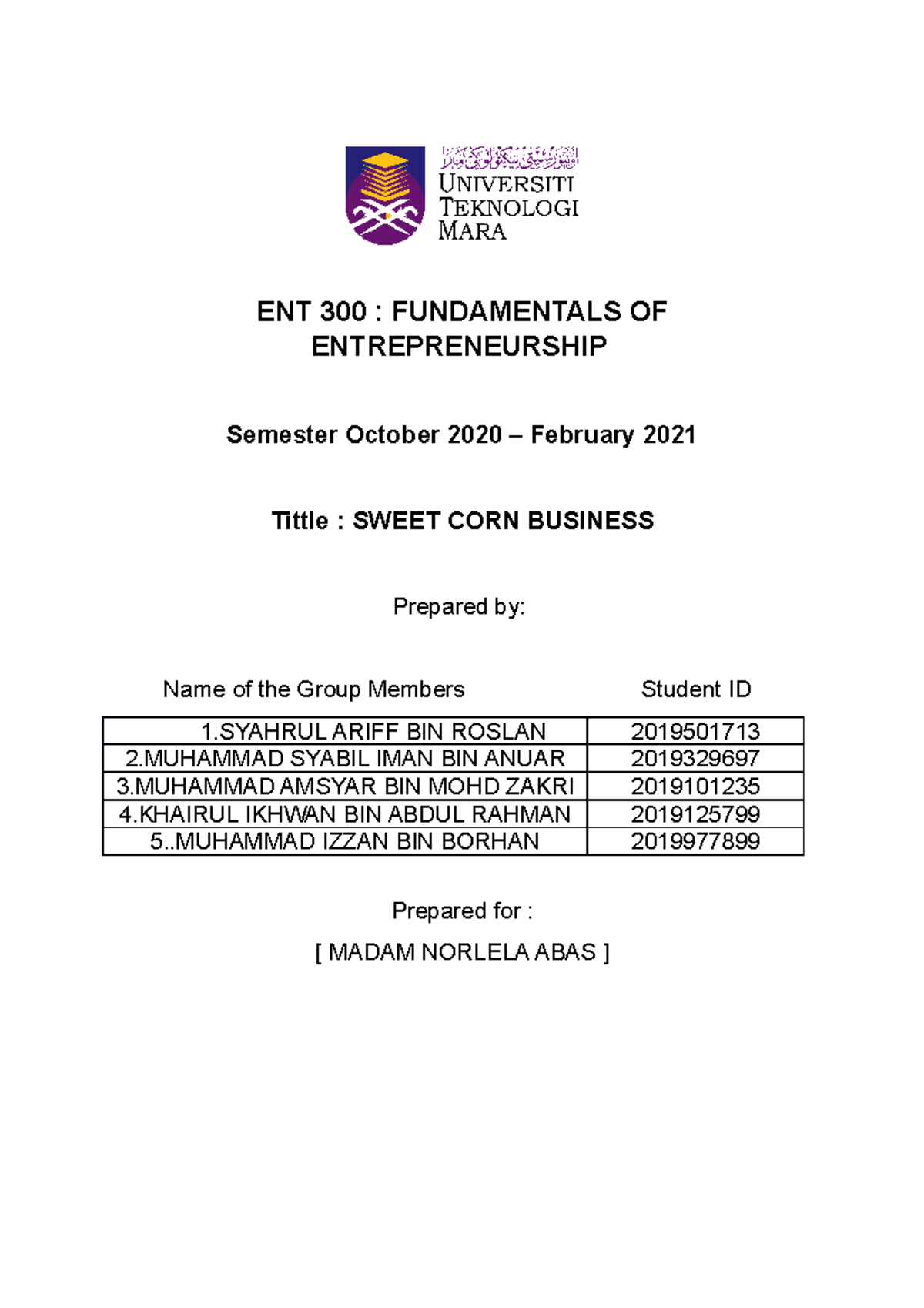 اونيۏرسيتي تيكنولوݢي مارا
UNIVERSITI TEKNOLOGI MARA

ENT 300 : FUNDAMENTALS OF ENTREPRENEURSHIP

Semester October 2020 – February 2021

Tittle : SWEET CORN BUSINESS

Prepared by:

| Name of the Group Members | Student ID |
|---|---|
| 1.SYAHRUL ARIFF BIN ROSLAN | 2019501713 |
| 2.MUHAMMAD SYABIL IMAN BIN ANUAR | 2019329697 |
| 3.MUHAMMAD AMSYAR BIN MOHD ZAKRI | 2019101235 |
| 4.KHAIRUL IKHWAN BIN ABDUL RAHMAN | 2019125799 |
| 5..MUHAMMAD IZZAN BIN BORHAN | 2019977899 |

Prepared for :

[ MADAM NORLELA ABAS ]